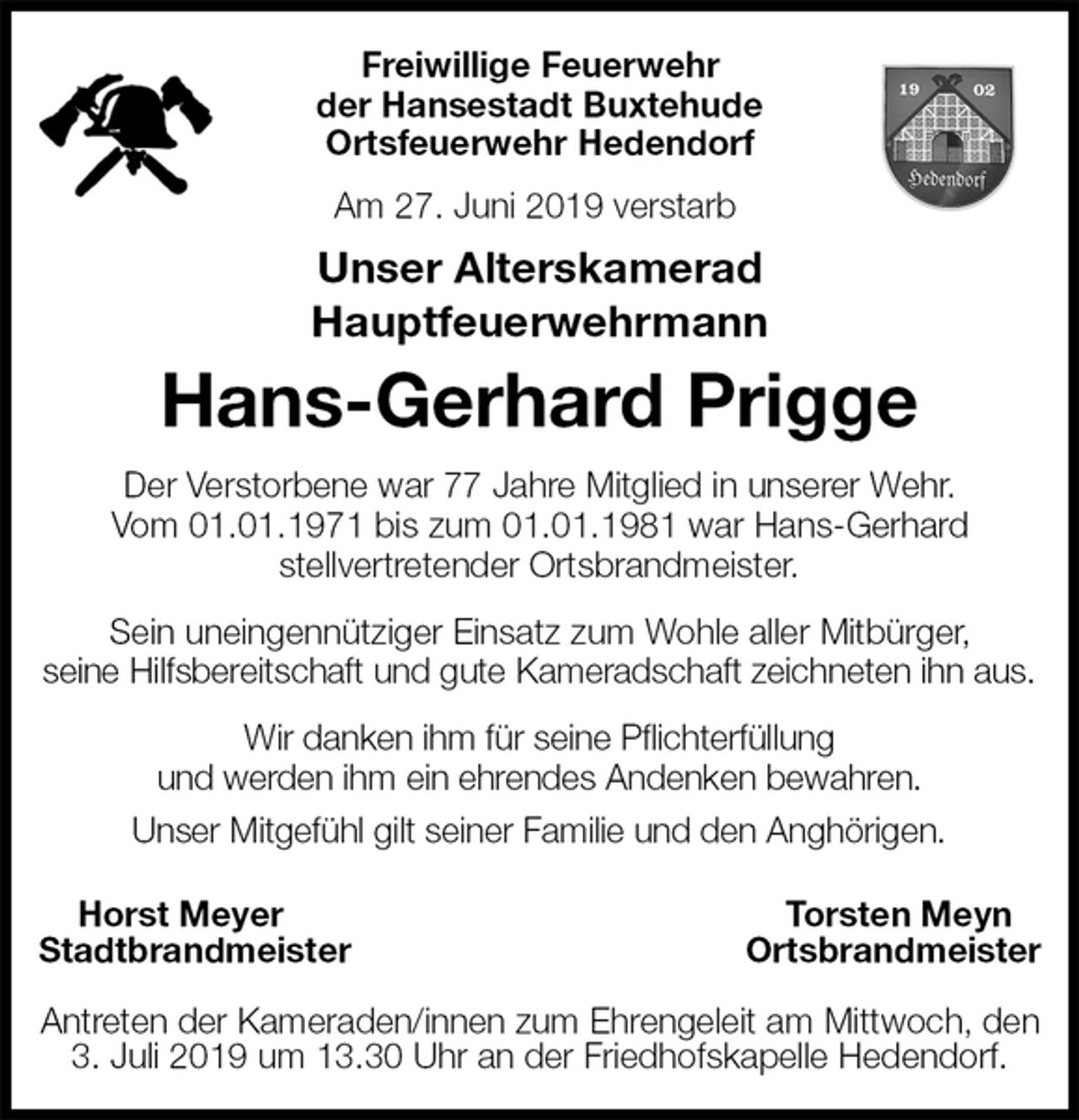 Freiwillige Feuerwehr
der Hansestadt Buxtehude
Ortsfeuerwehr Hedendorf

19 02
Hedendorf

Am 27. Juni 2019 verstarb

Unser Alterskamerad
Hauptfeuerwehrmann

Hans-Gerhard Prigge

Der Verstorbene war 77 Jahre Mitglied in unserer Wehr. Vom 01.01.1971 bis zum 01.01.1981 war Hans-Gerhard stellvertretender Ortsbrandmeister.

Sein uneingennütziger Einsatz zum Wohle aller Mitbürger, seine Hilfsbereitschaft und gute Kameradschaft zeichneten ihn aus.

Wir danken ihm für seine Pflichterfüllung und werden ihm ein ehrendes Andenken bewahren.

Unser Mitgefühl gilt seiner Familie und den Anghörigen.

Horst Meyer
Stadtbrandmeister

Torsten Meyn
Ortsbrandmeister

Antreten der Kameraden/innen zum Ehrengeleit am Mittwoch, den 3. Juli 2019 um 13.30 Uhr an der Friedhofskapelle Hedendorf.